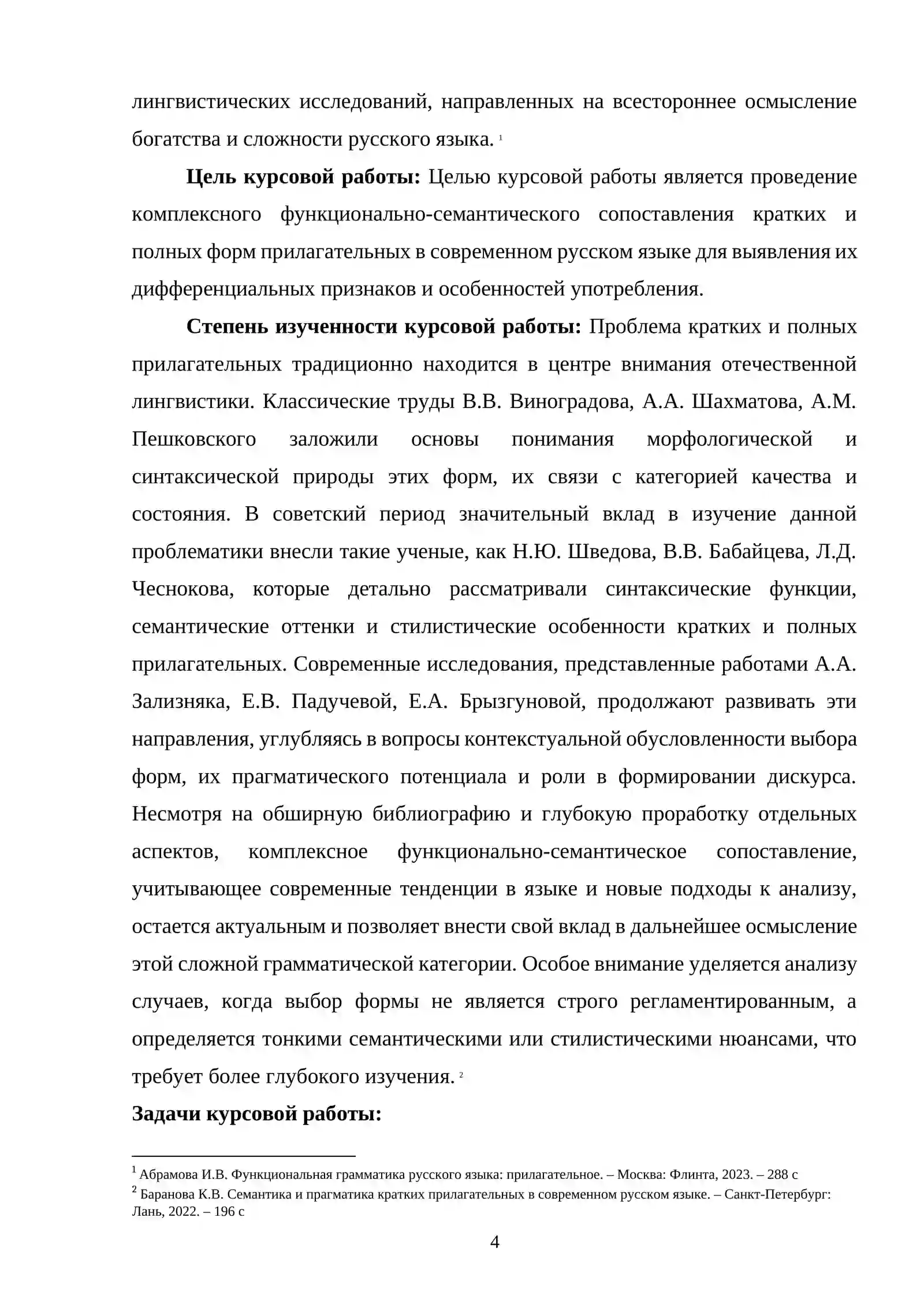 лингвистических исследований, направленных на всестороннее осмысление богатства и сложности русского языка. $^{1}$

Цель курсовой работы: Целью курсовой работы является проведение комплексного функционально-семантического сопоставления кратких и полных форм прилагательных в современном русском языке для выявления их дифференциальных признаков и особенностей употребления.

Степень изученности курсовой работы: Проблема кратких и полных прилагательных традиционно находится в центре внимания отечественной лингвистики. Классические труды В.В. Виноградова, А.А. Шахматова, А.М. Пешковского заложили основы понимания морфологической и синтаксической природы этих форм, их связи с категорией качества и состояния. В советский период значительный вклад в изучение данной проблематики внесли такие ученые, как Н.Ю. Шведова, В.В. Бабайцева, Л.Д. Чеснокова, которые детально рассматривали синтаксические функции, семантические оттенки и стилистические особенности кратких и полных прилагательных. Современные исследования, представленные работами А.А. Зализняка, Е.В. Падучевой, Е.А. Брызгуновой, продолжают развивать эти направления, углубляясь в вопросы контекстуальной обусловленности выбора форм, их прагматического потенциала и роли в формировании дискурса. Несмотря на обширную библиографию и глубокую проработку отдельных аспектов, комплексное функционально-семантическое сопоставление, учитывающее современные тенденции в языке и новые подходы к анализу, остается актуальным и позволяет внести свой вклад в дальнейшее осмысление этой сложной грамматической категории. Особое внимание уделяется анализу случаев, когда выбор формы не является строго регламентированным, а определяется тонкими семантическими или стилистическими нюансами, что требует более глубокого изучения. $^{2}$

Задачи курсовой работы:

$^{1}$ Абрамова И.В. Функциональная грамматика русского языка: прилагательное. – Москва: Флинта, 2023. – 288 с
$^{2}$ Баранова К.В. Семантика и прагматика кратких прилагательных в современном русском языке. – Санкт-Петербург: Лань, 2022. – 196 с

4